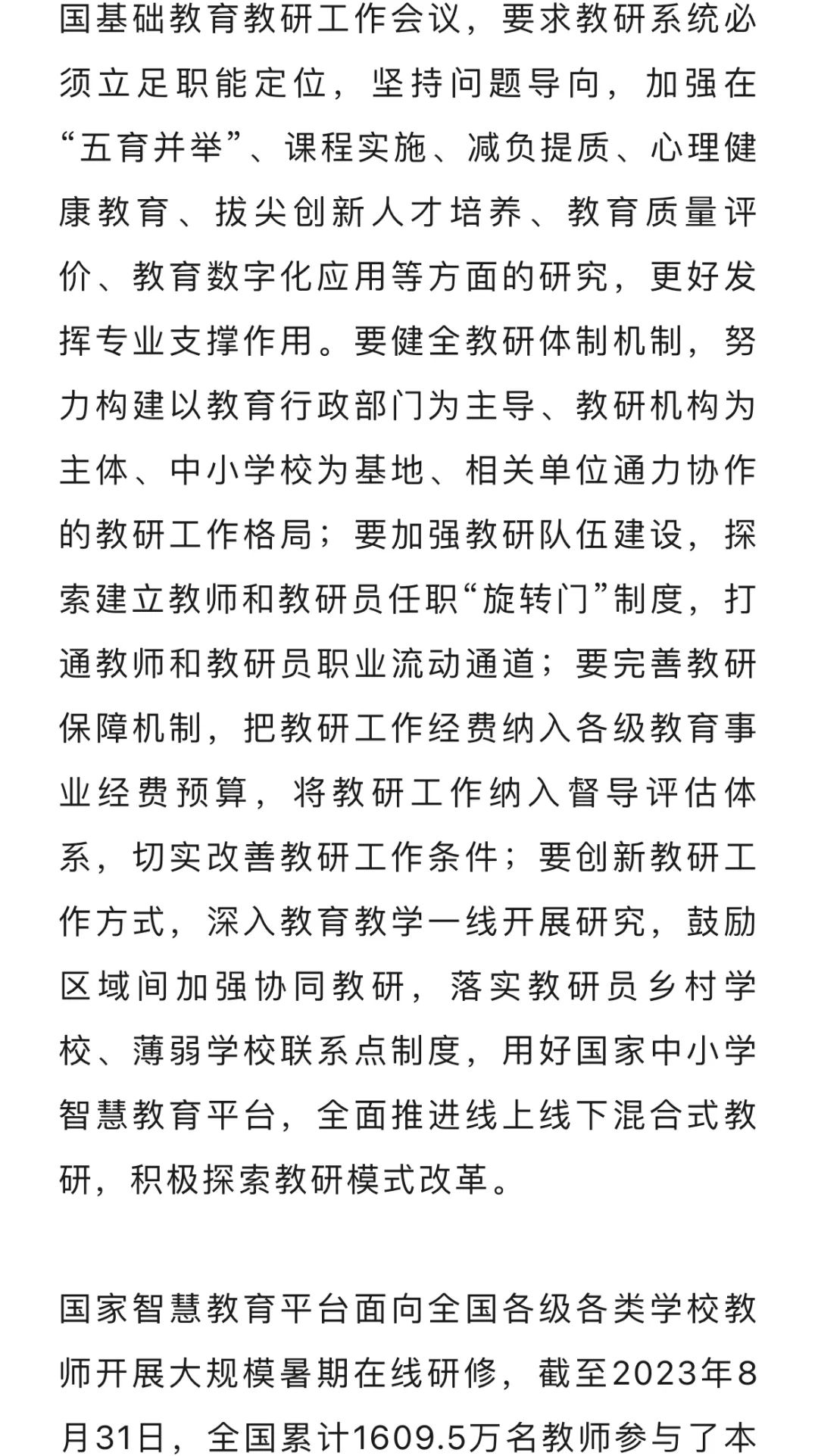 国基础教育教研工作会议，要求教研系统必须立足职能定位，坚持问题导向，加强在“五育并举”、课程实施、减负提质、心理健康教育、拔尖创新人才培养、教育质量评价、教育数字化应用等方面的研究，更好发挥专业支撑作用。要健全教研体制机制，努力构建以教育行政部门为主导、教研机构为主体、中小学校为基地、相关单位通力协作的教研工作格局；要加强教研队伍建设，探索建立教师和教研员任职“旋转门”制度，打通教师和教研员职业流动通道；要完善教研保障机制，把教研工作经费纳入各级教育事业经费预算，将教研工作纳入督导评估体系，切实改善教研工作条件；要创新教研工作方式，深入教育教学一线开展研究，鼓励区域间加强协同教研，落实教研员乡村学校、薄弱学校联系点制度，用好国家中小学智慧教育平台，全面推进线上线下混合式教研，积极探索教研模式改革。

国家智慧教育平台面向全国各级各类学校教师开展大规模暑期在线研修，截至2023年8月31日，全国累计1609.5万名教师参与了本